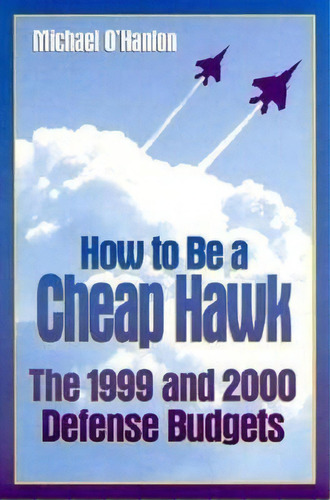 Michael O'Hanlon

How to Be a Cheap Hawk

The 1999 and 2000 Defense Budgets